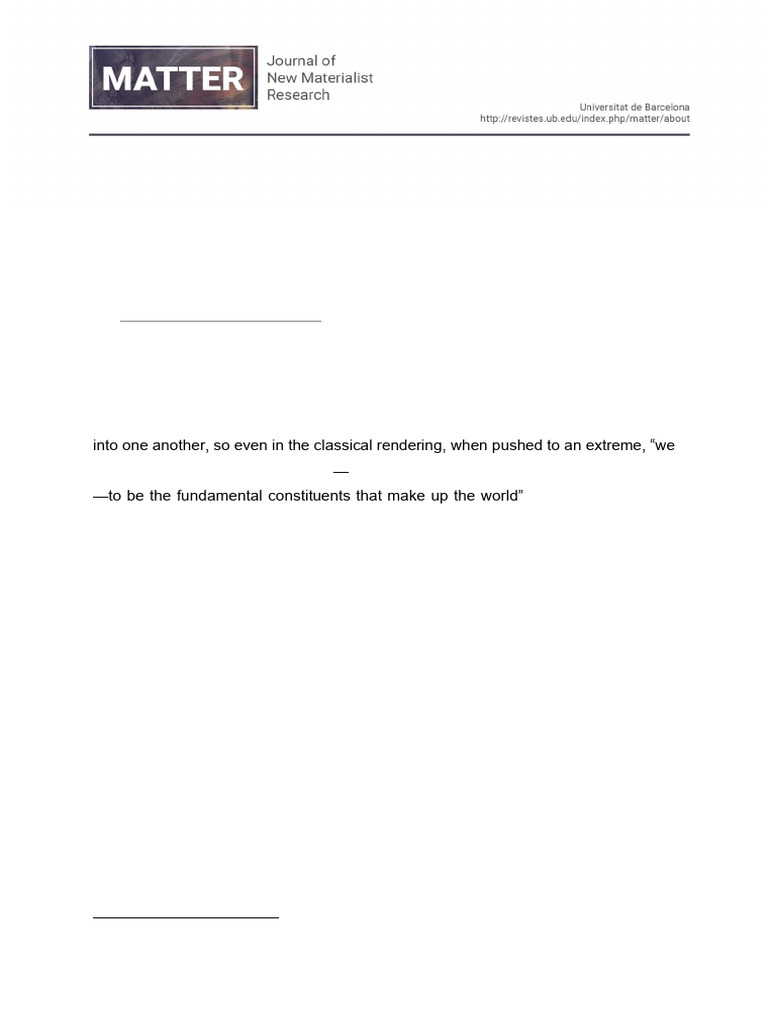 MATTER
Journal of
New Materialist
Research

Universitat de Barcelona
http://revistes.ub.edu/index.php/matter/about

into one another, so even in the classical rendering, when pushed to an extreme, "we

—

—to be the fundamental constituents that make up the world"